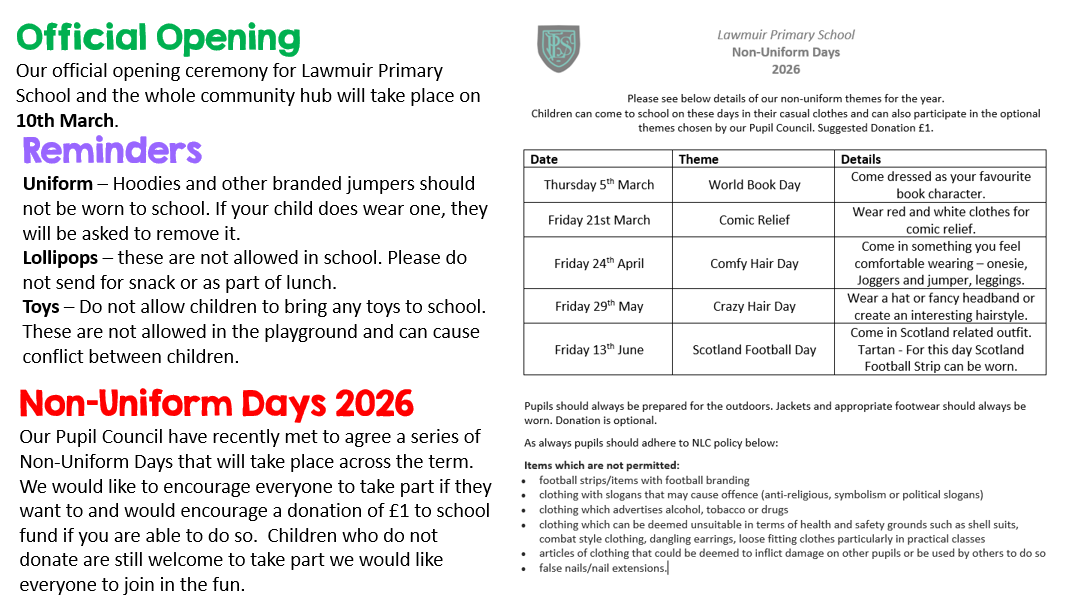 Official Opening

Our official opening ceremony for Lawmuir Primary School and the whole community hub will take place on 10th March.

Reminders

Uniform – Hoodies and other branded jumpers should not be worn to school. If your child does wear one, they will be asked to remove it.
Lollipops – these are not allowed in school. Please do not send for snack or as part of lunch.
Toys – Do not allow children to bring any toys to school. These are not allowed in the playground and can cause conflict between children.

Non-Uniform Days 2026

Our Pupil Council have recently met to agree a series of Non-Uniform Days that will take place across the term. We would like to encourage everyone to take part if they want to and would encourage a donation of £1 to school fund if you are able to do so. Children who do not donate are still welcome to take part we would like everyone to join in the fun.

LPS

Lawmuir Primary School
Non-Uniform Days
2026

Please see below details of our non-uniform themes for the year.
Children can come to school on these days in their casual clothes and can also participate in the optional themes chosen by our Pupil Council. Suggested Donation £1.

| Date | Theme | Details |
|---|---|---|
| Thursday 5th March | World Book Day | Come dressed as your favourite book character. |
| Friday 21st March | Comic Relief | Wear red and white clothes for comic relief. |
| Friday 24th April | Comfy Hair Day | Come in something you feel comfortable wearing – onesie, Joggers and jumper, leggings. |
| Friday 29th May | Crazy Hair Day | Wear a hat or fancy headband or create an interesting hairstyle. |
| Friday 13th June | Scotland Football Day | Come in Scotland related outfit. Tartan - For this day Scotland Football Strip can be worn. |

Pupils should always be prepared for the outdoors. Jackets and appropriate footwear should always be worn. Donation is optional.

As always pupils should adhere to NLC policy below:

Items which are not permitted:
• football strips/items with football branding
• clothing with slogans that may cause offence (anti-religious, symbolism or political slogans)
• clothing which advertises alcohol, tobacco or drugs
• clothing which can be deemed unsuitable in terms of health and safety grounds such as shell suits, combat style clothing, dangling earrings, loose fitting clothes particularly in practical classes
• articles of clothing that could be deemed to inflict damage on other pupils or be used by others to do so
• false nails/nail extensions.